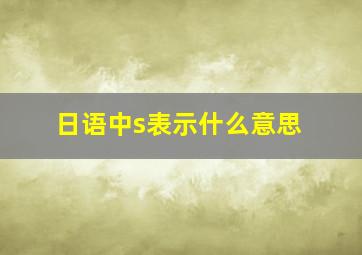 日语中s表示什么意思